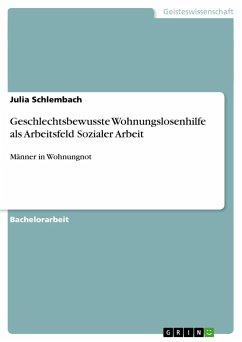 Geisteswissenschaft

Julia Schlembach

Geschlechtsbewusste Wohnungslosenhilfe als Arbeitsfeld Sozialer Arbeit

Männer in Wohnungnot

Bachelorarbeit

GRIN